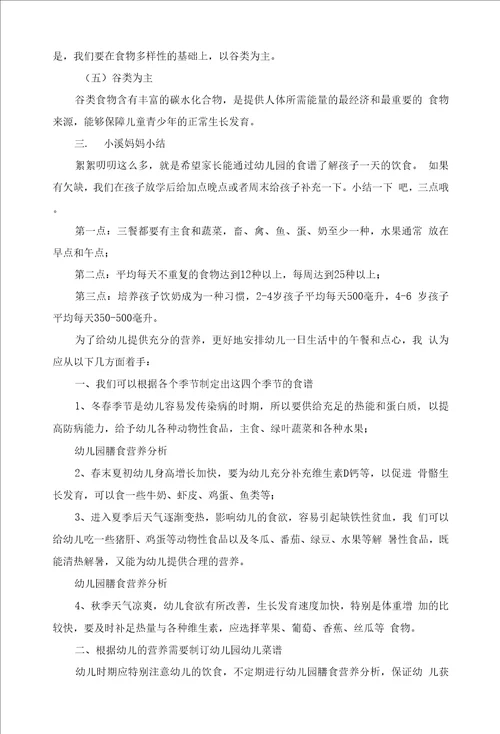 是，我们要在食物多样性的基础上，以谷类为主。

（五）谷类为主

谷类食物含有丰富的碳水化合物，是提供人体所需能量的最经济和最重要的 食物来源，能够保障儿童青少年的正常生长发育。

三． 小溪妈妈小结

絮絮叨叨这么多，就是希望家长能通过幼儿园的食谱了解孩子一天的饮食。 如果有欠缺，我们在孩子放学后给加点晚点或者周末给孩子补充一下。小结一下 吧，三点哦。

第一点：三餐都要有主食和蔬菜，畜、禽、鱼、蛋、奶至少一种，水果通常 放在早点和午点；

第二点：平均每天不重复的食物达到12种以上，每周达到25种以上；

第三点：培养孩子饮奶成为一种习惯，2-4岁孩子平均每天500毫升，4-6 岁孩子平均每天350-500毫升。

为了给幼儿提供充分的营养，更好地安排幼儿一日生活中的午餐和点心，我 认为应从以下几方面着手：

一、我们可以根据各个季节制定出这四个季节的食谱

1、冬春季节是幼儿容易发传染病的时期，所以要供给充足的热能和蛋白质，以提高防病能力，给予幼儿各种动物性食品，主食、绿叶蔬菜和各种水果；

幼儿园膳食营养分析

2、春末夏初幼儿身高增长加快，要为幼儿充分补充维生素D钙等，以促进 骨骼生长发育，可以食一些牛奶、虾皮、鸡蛋、鱼类等；

3、进入夏季后天气逐渐变热，影响幼儿的食欲，容易引起缺铁性贫血，我 们可以给幼儿吃一些猪肝、鸡蛋等动物性食品以及冬瓜、番茄、绿豆、水果等解 暑性食品，既能清热解暑，又能为幼儿提供合理的营养。

幼儿园膳食营养分析

4、秋季天气凉爽，幼儿食欲有所改善，生长发育速度加快，特别是体重增 加的比较快，要及时补足热量与各种维生素，应选择苹果、葡萄、香蕉、丝瓜等 食物。

二、根据幼儿的营养需要制订幼儿园幼儿菜谱

幼儿时期应特别注意幼儿的饮食，不定期进行幼儿园膳食营养分析，保证幼 儿获